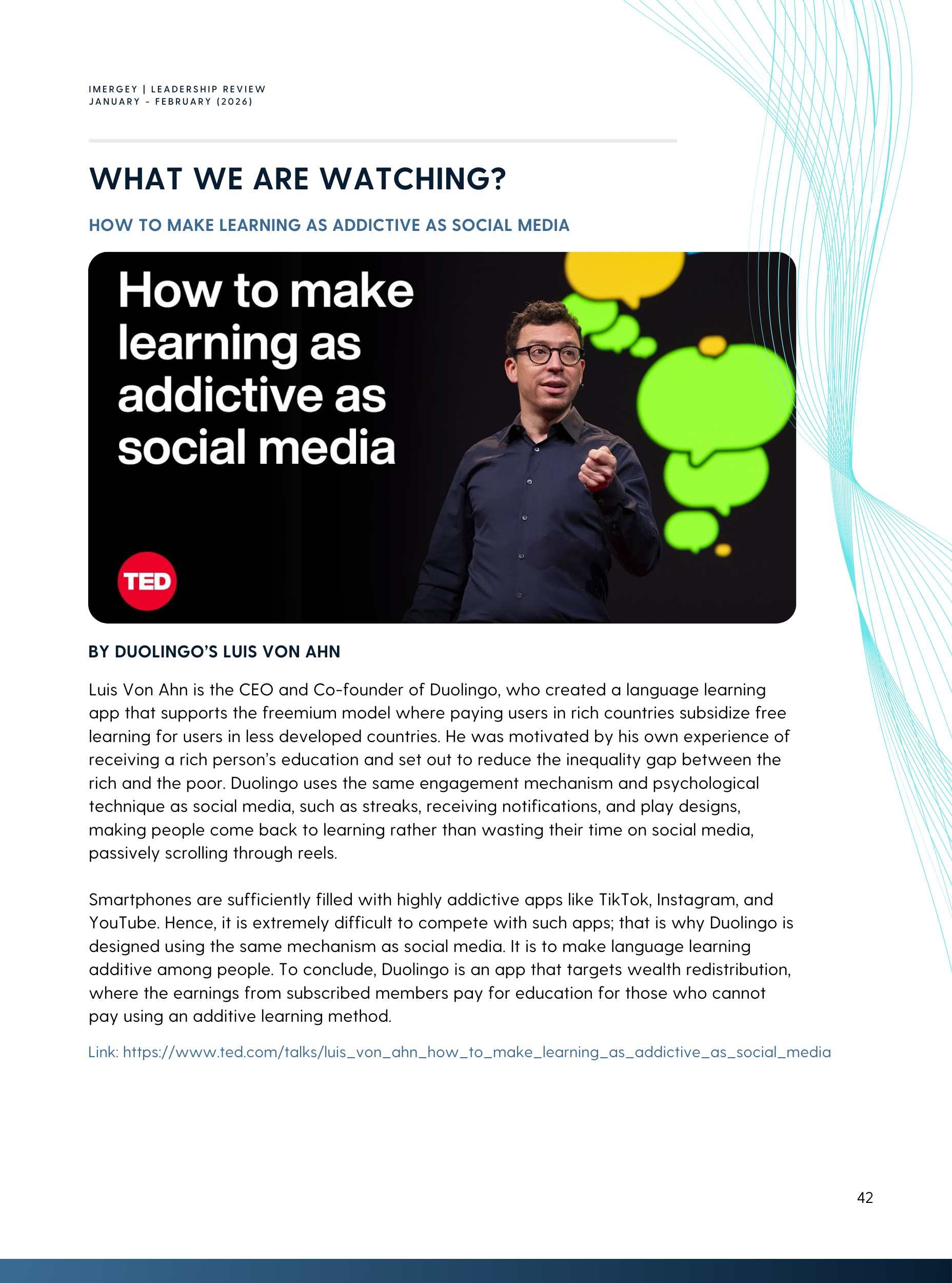 IMERGEY | LEADERSHIP REVIEW
JANUARY - FEBRUARY (2026)

WHAT WE ARE WATCHING?

HOW TO MAKE LEARNING AS ADDICTIVE AS SOCIAL MEDIA

How to make learning as addictive as social media

TED

BY DUOLINGO'S LUIS VON AHN

Luis Von Ahn is the CEO and Co-founder of Duolingo, who created a language learning app that supports the freemium model where paying users in rich countries subsidize free learning for users in less developed countries. He was motivated by his own experience of receiving a rich person's education and set out to reduce the inequality gap between the rich and the poor. Duolingo uses the same engagement mechanism and psychological technique as social media, such as streaks, receiving notifications, and play designs, making people come back to learning rather than wasting their time on social media, passively scrolling through reels.

Smartphones are sufficiently filled with highly addictive apps like TikTok, Instagram, and YouTube. Hence, it is extremely difficult to compete with such apps; that is why Duolingo is designed using the same mechanism as social media. It is to make language learning additive among people. To conclude, Duolingo is an app that targets wealth redistribution, where the earnings from subscribed members pay for education for those who cannot pay using an additive learning method.

Link: https://www.ted.com/talks/luis_von_ahn_how_to_make_learning_as_addictive_as_social_media

42